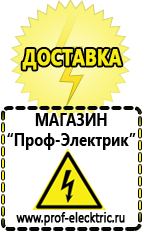 ДОСТАВКА

МАГАЗИН
“Проф-Электрик”

www.prof-electric.ru